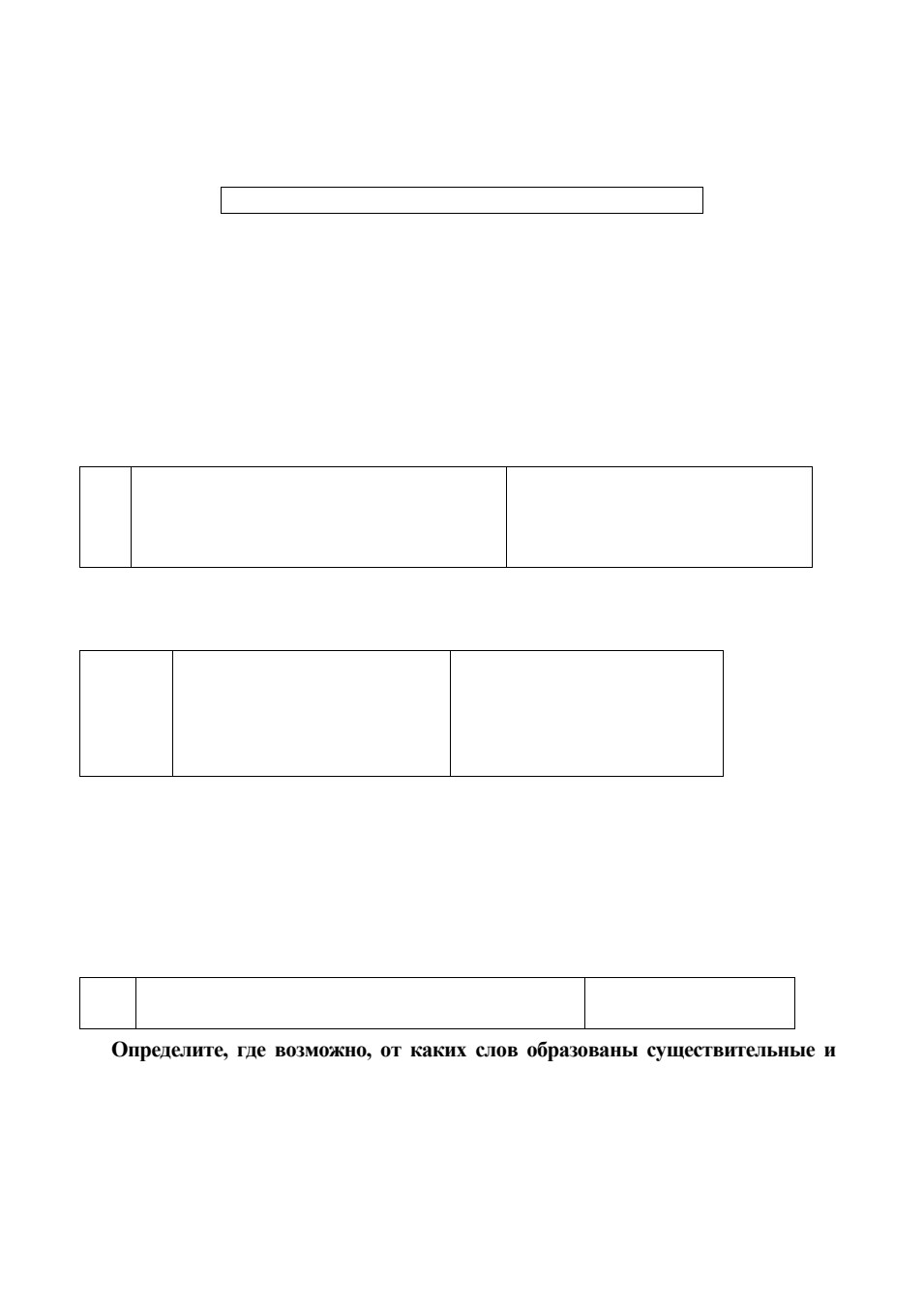 Определите, где возможно, от каких слов образованы существительные и